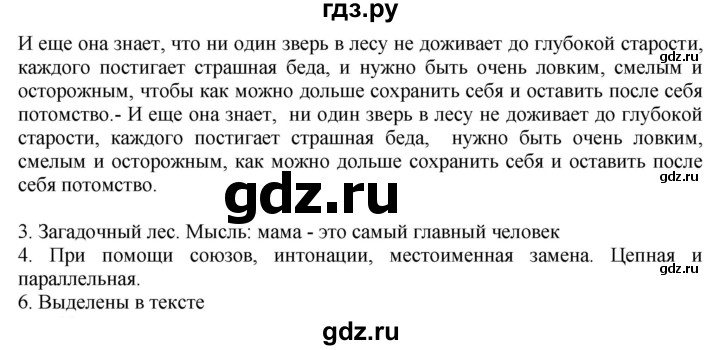 гдз.ру

И еще она знает, что ни один зверь в лесу не доживает до глубокой старости, каждого постигает страшная беда, и нужно быть очень ловким, смелым и осторожным, чтобы как можно дольше сохранить себя и оставить после себя потомство.- И еще она знает, ни один зверь в лесу не доживает до глубокой старости, каждого постигает страшная беда, нужно быть очень ловким, смелым и осторожным, как можно дольше сохранить себя и оставить после себя потомство.

gdz.ru

gdz.ru

gdz.ru

3. Загадочный лес. Мысль: мама - это самый главный человек
4. При помощи союзов, интонации, местоименная замена. Цепная и параллельная.

gdz.ru

6. Выделены в тексте

gdz.ru